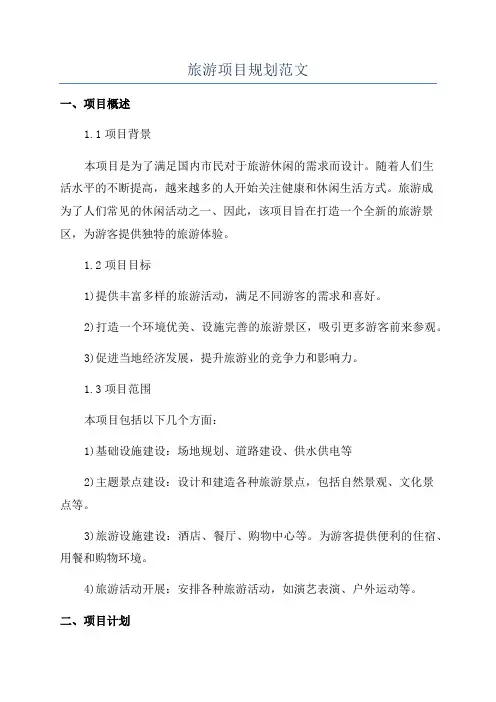 旅游项目规划范文

一、项目概述

1.1 项目背景

本项目是为了满足国内市民对于旅游休闲的需求而设计。随着人们生活水平的不断提高，越来越多的人开始关注健康和休闲生活方式。旅游成为了人们常见的休闲活动之一、因此，该项目旨在打造一个全新的旅游景区，为游客提供独特的旅游体验。

1.2 项目目标

1)提供丰富多样的旅游活动，满足不同游客的需求和喜好。

2)打造一个环境优美、设施完善的旅游景区，吸引更多游客前来参观。

3)促进当地经济发展，提升旅游业的竞争力和影响力。

1.3 项目范围

本项目包括以下几个方面：

1)基础设施建设：场地规划、道路建设、供水供电等

2)主题景点建设：设计和建造各种旅游景点，包括自然景观、文化景点等。

3)旅游设施建设：酒店、餐厅、购物中心等。为游客提供便利的住宿、用餐和购物环境。

4)旅游活动开展：安排各种旅游活动，如演艺表演、户外运动等。

二、项目计划